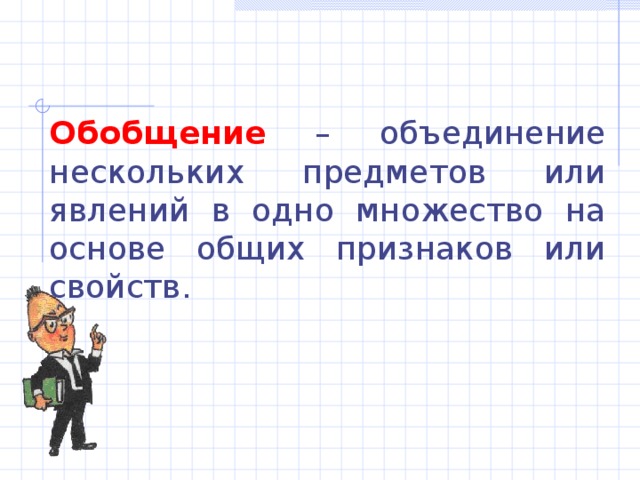 Обобщение – объединение нескольких предметов или явлений в одно множество на основе общих признаков или свойств.